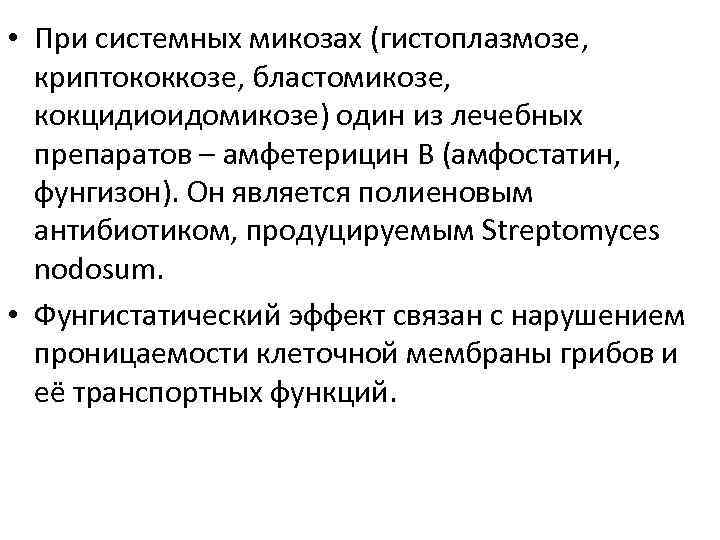 • При системных микозах (гистоплазмозе, криптококкозе, бластомикозе, кокцидиоидомикозе) один из лечебных препаратов – амфетерицин В (амфостатин, фунгизон). Он является полиеновым антибиотиком, продуцируемым Streptomyces nodosum.

• Фунгистатический эффект связан с нарушением проницаемости клеточной мембраны грибов и её транспортных функций.